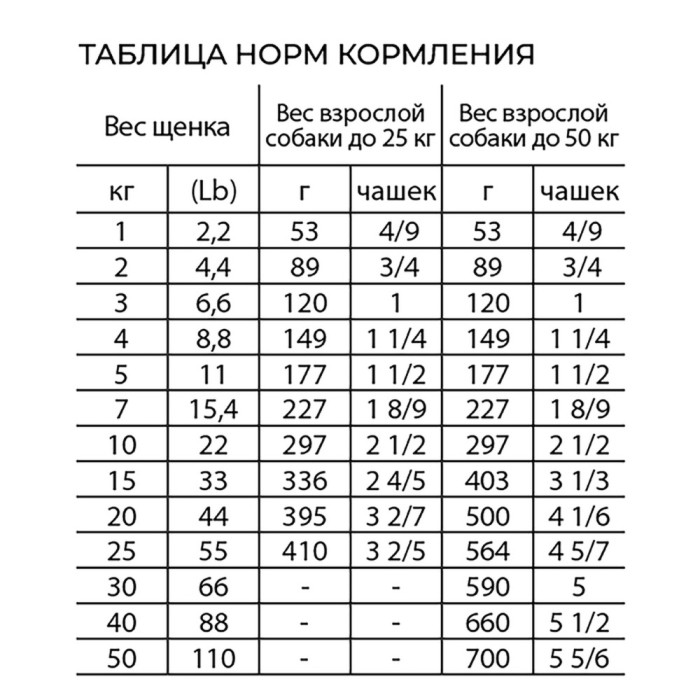 ТАБЛИЦА НОРМ КОРМЛЕНИЯ

| Вес щенка | | Вес взрослой собаки до 25 кг | | Вес взрослой собаки до 50 кг | |
|---|---|---|---|---|---|
| кг | (Lb) | г | чашек | г | чашек |
| 1 | 2,2 | 53 | 4/9 | 53 | 4/9 |
| 2 | 4,4 | 89 | 3/4 | 89 | 3/4 |
| 3 | 6,6 | 120 | 1 | 120 | 1 |
| 4 | 8,8 | 149 | 1 1/4 | 149 | 1 1/4 |
| 5 | 11 | 177 | 1 1/2 | 177 | 1 1/2 |
| 7 | 15,4 | 227 | 1 8/9 | 227 | 1 8/9 |
| 10 | 22 | 297 | 2 1/2 | 297 | 2 1/2 |
| 15 | 33 | 336 | 2 4/5 | 403 | 3 1/3 |
| 20 | 44 | 395 | 3 2/7 | 500 | 4 1/6 |
| 25 | 55 | 410 | 3 2/5 | 564 | 4 5/7 |
| 30 | 66 | - | - | 590 | 5 |
| 40 | 88 | - | - | 660 | 5 1/2 |
| 50 | 110 | - | - | 700 | 5 5/6 |